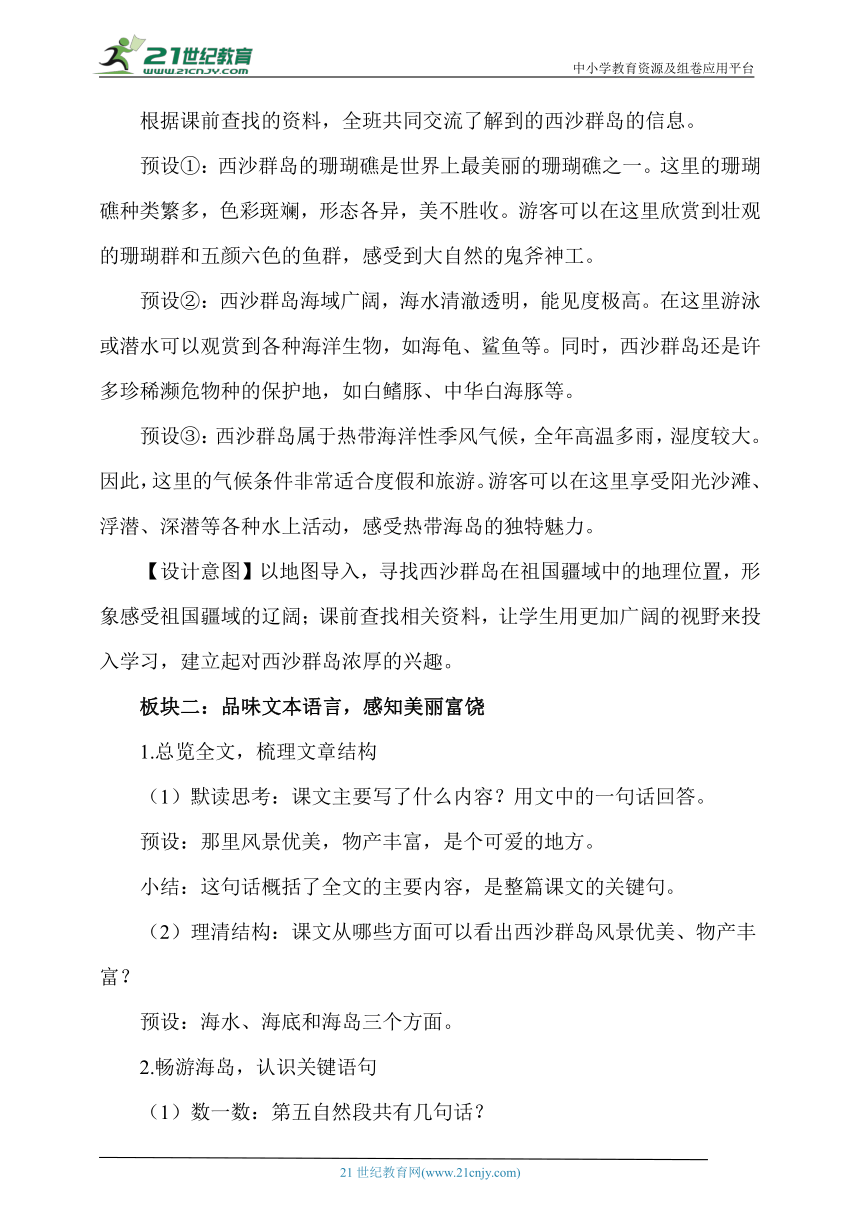 21世纪教育
www.21cnjy.com
中小学教育资源及组卷应用平台

根据课前查找的资料，全班共同交流了解到的西沙群岛的信息。

预设①：西沙群岛的珊瑚礁是世界上最美丽的珊瑚礁之一。这里的珊瑚礁种类繁多，色彩斑斓，形态各异，美不胜收。游客可以在这里欣赏到壮观的珊瑚群和五颜六色的鱼群，感受到大自然的鬼斧神工。

预设②：西沙群岛海域广阔，海水清澈透明，能见度极高。在这里游泳或潜水可以观赏到各种海洋生物，如海龟、鲨鱼等。同时，西沙群岛还是许多珍稀濒危物种的保护地，如白鳍豚、中华白海豚等。

预设③：西沙群岛属于热带海洋性季风气候，全年高温多雨，湿度较大。因此，这里的气候条件非常适合度假和旅游。游客可以在这里享受阳光沙滩、浮潜、深潜等各种水上活动，感受热带海岛的独特魅力。

【设计意图】以地图导入，寻找西沙群岛在祖国疆域中的地理位置，形象感受祖国疆域的辽阔；课前查找相关资料，让学生用更加广阔的视野来投入学习，建立起对西沙群岛浓厚的兴趣。

板块二：品味文本语言，感知美丽富饶

1.总览全文，梳理文章结构

（1）默读思考：课文主要写了什么内容？用文中的一句话回答。

预设：那里风景优美，物产丰富，是个可爱的地方。

小结：这句话概括了全文的主要内容，是整篇课文的关键句。

（2）理清结构：课文从哪些方面可以看出西沙群岛风景优美、物产丰富？

预设：海水、海底和海岛三个方面。

2.畅游海岛，认识关键语句

（1）数一数：第五自然段共有几句话？

21 世纪教育网(www.21cnjy.com)